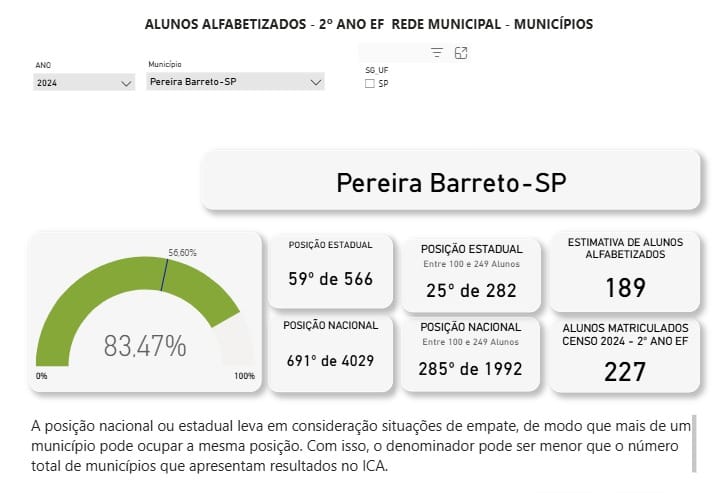 ALUNOS ALFABETIZADOS - 2º ANO EF REDE MUNICIPAL - MUNICÍPIOS

ANO
2024

Município
Pereira Barreto-SP

SG_UF
SP

Pereira Barreto-SP

56,60%

83.47%

0%

100%

POSIÇÃO ESTADUAL
59º de 566

POSIÇÃO NACIONAL
691º de 4029

POSIÇÃO ESTADUAL
Entre 100 e 249 Alunos
25º de 282

POSIÇÃO NACIONAL
Entre 100 e 249 Alunos
285º de 1992

ESTIMATIVA DE ALUNOS ALFABETIZADOS
189

ALUNOS MATRICULADOS CENSO 2024 - 2º ANO EF
227

A posição nacional ou estadual leva em consideração situações de empate, de modo que mais de um município pode ocupar a mesma posição. Com isso, o denominador pode ser menor que o número total de municípios que apresentam resultados no ICA.